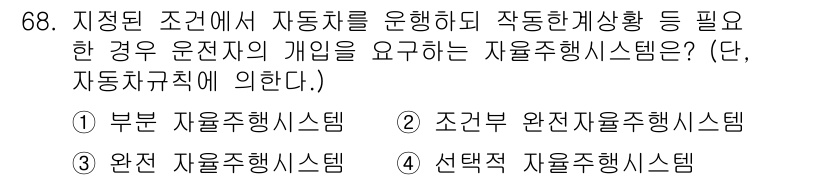 68. 지정된 조건에서 자동차를 운행하되 작동한계상황 등 필요한 경우 운전자의 개입을 요구하는 자율주행시스템은? (단, 자동차규칙에 의한다.)

① 부분 자율주행시스템　② 조건부 완전자율주행시스템
③ 완전 자율주행시스템　④ 선택적 자율주행시스템